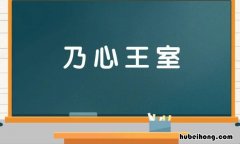 乃心王室

hubeihong.com